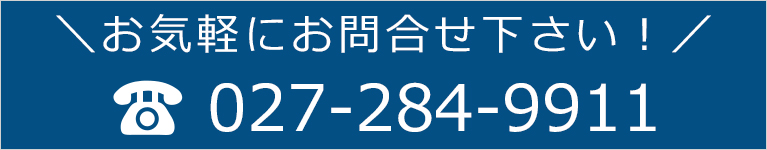 ＼お気軽にお問合せ下さい！／

☎ 027-284-9911